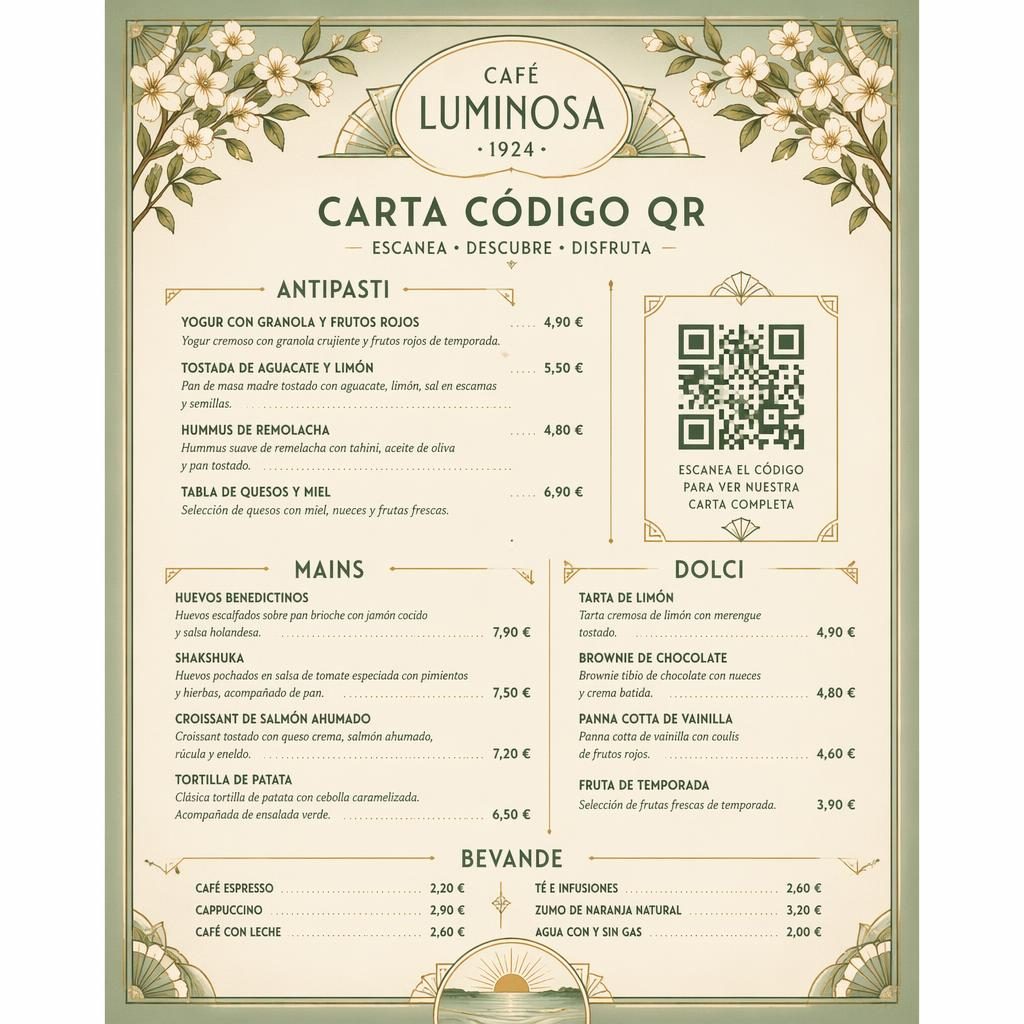 CAFÉ
LUMINOSA
· 1924 ·

CARTA CÓDIGO QR
— ESCANEA • DESCUBRE • DISFRUTA —

ANTIPASTI

YOGUR CON GRANOLA Y FRUTOS ROJOS ..... 4,90 €
Yogur cremoso con granola crujiente y frutos rojos de temporada.

TOSTADA DE AGUACATE Y LIMÓN ..... 5,50 €
Pan de masa madre tostado con aguacate, limón, sal en escamas y semillas.

HUMMUS DE REMOLACHA ..... 4,80 €
Hummus suave de remelacha con tahini, aceite de oliva y pan tostado.

TABLA DE QUESOS Y MIEL ..... 6,90 €
Selección de quesos con miel, nueces y frutas frescas.

ESCANEA EL CÓDIGO PARA VER NUESTRA CARTA COMPLETA

MAINS

HUEVOS BENEDICTINOS
Huevos escalfados sobre pan brioche con jamón cocido y salsa holandesa. ..... 7,90 €

SHAKSHUKA
Huevos pochados en salsa de tomate especiada con pimientos y hierbas, acompañado de pan. ..... 7,50 €

CROISSANT DE SALMÓN AHUMADO
Croissant tostado con queso crema, salmón ahumado, rúcula y eneldo. ..... 7,20 €

TORTILLA DE PATATA
Clásica tortilla de patata con cebolla caramelizada. Acompañada de ensalada verde. ..... 6,50 €

DOLCI

TARTA DE LIMÓN
Tarta cremosa de limón con merengue tostado. ..... 4,90 €

BROWNIE DE CHOCOLATE
Brownie tibio de chocolate con nueces y crema batida. ..... 4,80 €

PANNA COTTA DE VAINILLA
Panna cotta de vainilla con coulis de frutos rojos. ..... 4,60 €

FRUTA DE TEMPORADA
Selección de frutas frescas de temporada. 3,90 €

BEVANDE

CAFÉ ESPRESSO ..... 2,20 €
CAPPUCCINO ..... 2,90 €
CAFÉ CON LECHE ..... 2,60 €
TÉ E INFUSIONES ..... 2,60 €
ZUMO DE NARANJA NATURAL ..... 3,20 €
AGUA CON Y SIN GAS ..... 2,00 €